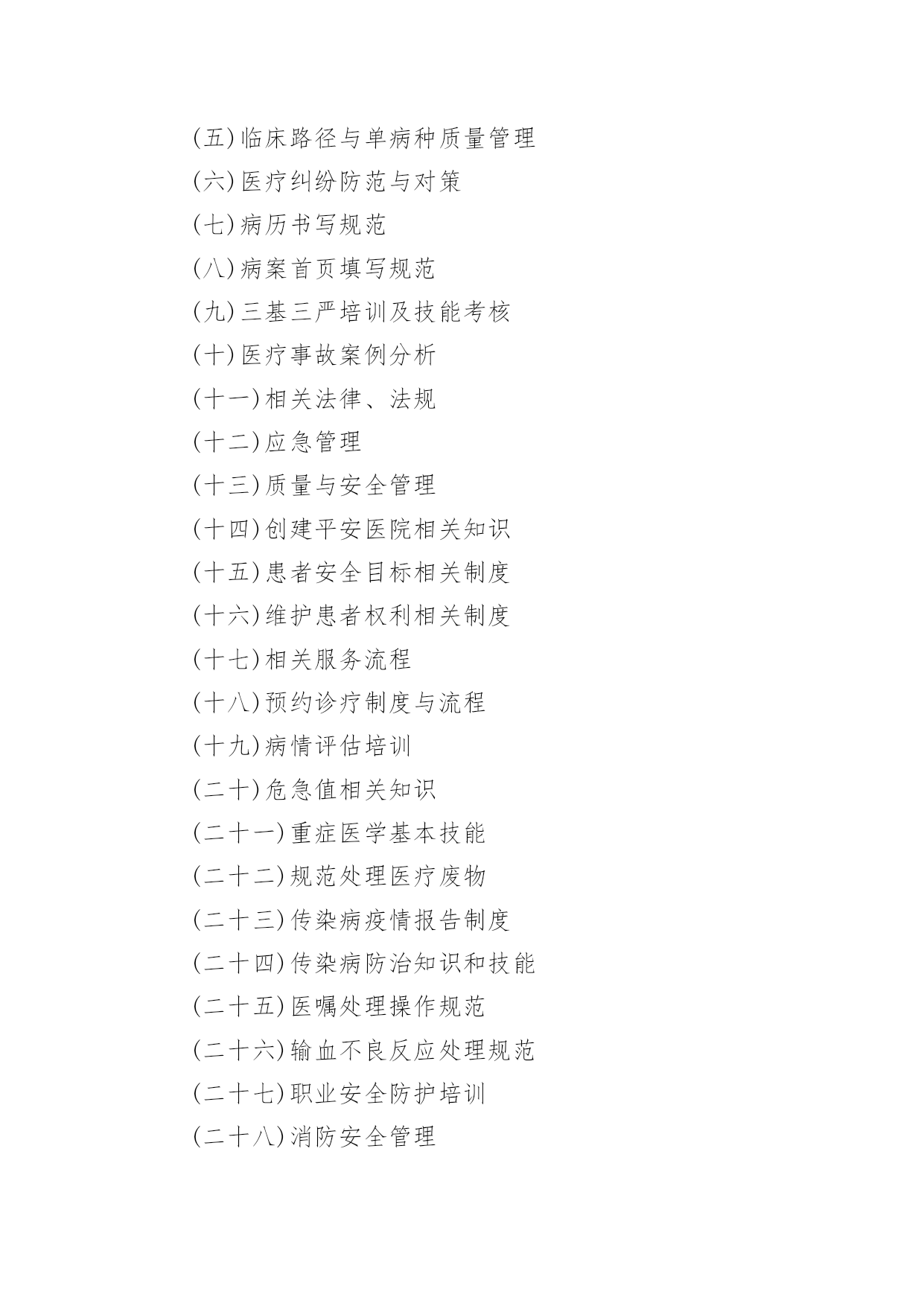 (五)临床路径与单病种质量管理

(六)医疗纠纷防范与对策

(七)病历书写规范

(八)病案首页填写规范

(九)三基三严培训及技能考核

(十)医疗事故案例分析

(十一)相关法律、法规

(十二)应急管理

(十三)质量与安全管理

(十四)创建平安医院相关知识

(十五)患者安全目标相关制度

(十六)维护患者权利相关制度

(十七)相关服务流程

(十八)预约诊疗制度与流程

(十九)病情评估培训

(二十)危急值相关知识

(二十一)重症医学基本技能

(二十二)规范处理医疗废物

(二十三)传染病疫情报告制度

(二十四)传染病防治知识和技能

(二十五)医嘱处理操作规范

(二十六)输血不良反应处理规范

(二十七)职业安全防护培训

(二十八)消防安全管理